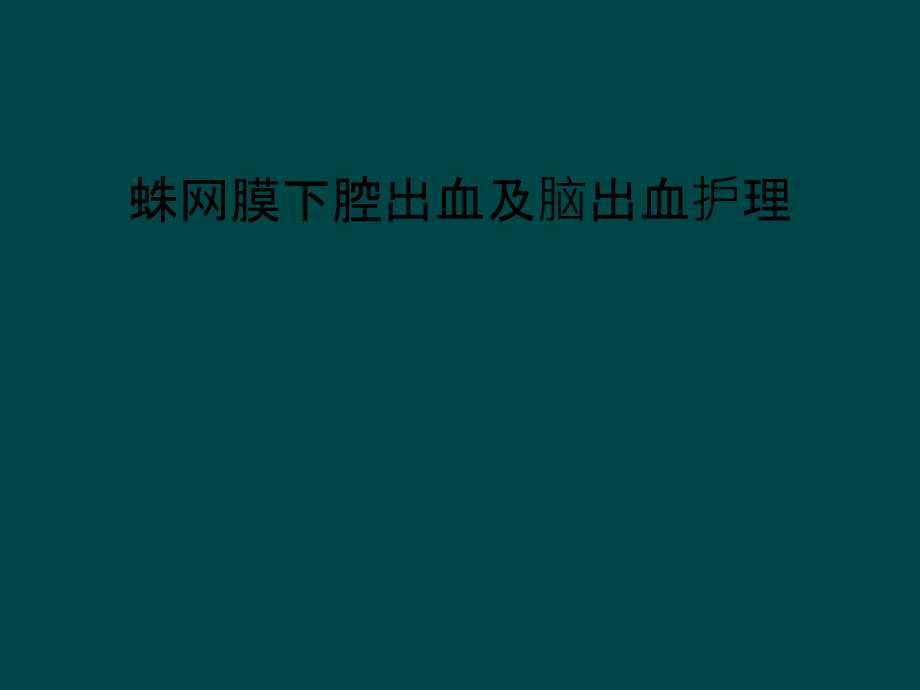 蛛网膜下腔出血及脑出血护理